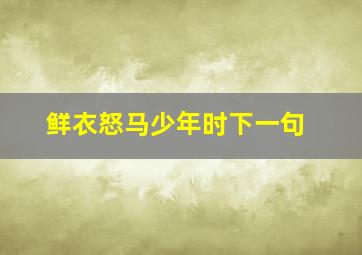 鲜衣怒马少年时下一句